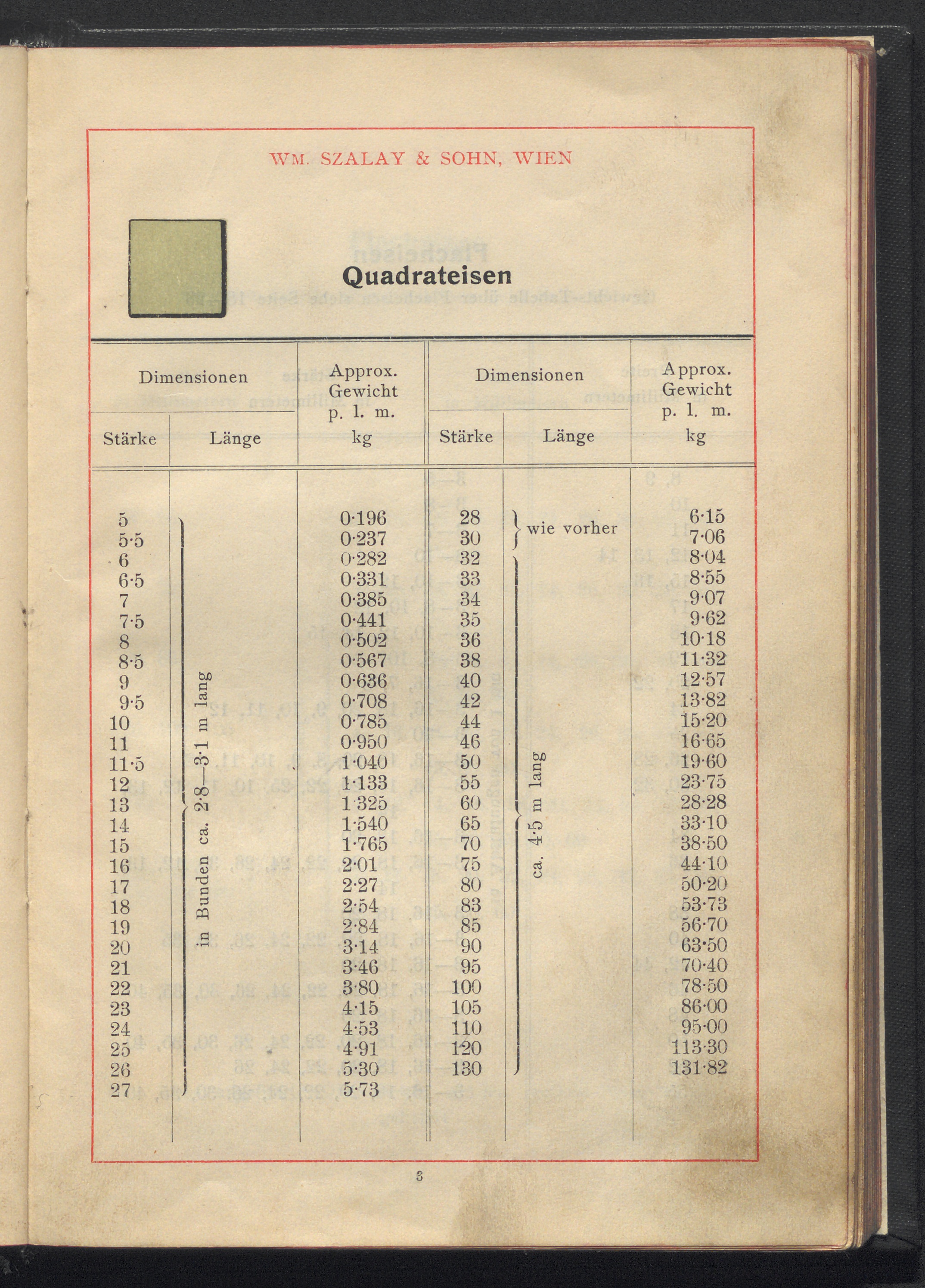 WM. SZALAY & SOHN, WIEN

Quadrateisen

| Dimensionen Stärke | Dimensionen Länge | Approx. Gewicht p. l. m. kg | Dimensionen Stärke | Dimensionen Länge | Approx. Gewicht p. l. m. kg |
|---|---|---|---|---|---|
| 5 | in Bunden ca. 2·8—3·1 m lang | 0·196 | 28 | wie vorher | 6·15 |
| 5·5 | | 0·237 | 30 | | 7·06 |
| 6 | | 0·282 | 32 | ca. 4·5 m lang | 8·04 |
| 6·5 | | 0·331 | 33 | | 8·55 |
| 7 | | 0·385 | 34 | | 9·07 |
| 7·5 | | 0·441 | 35 | | 9·62 |
| 8 | | 0·502 | 36 | | 10·18 |
| 8·5 | | 0·567 | 38 | | 11·32 |
| 9 | | 0·636 | 40 | | 12·57 |
| 9·5 | | 0·708 | 42 | | 13·82 |
| 10 | | 0·785 | 44 | | 15·20 |
| 11 | | 0·950 | 46 | | 16·65 |
| 11·5 | | 1·040 | 50 | | 19·60 |
| 12 | | 1·133 | 55 | | 23·75 |
| 13 | | 1·325 | 60 | | 28·28 |
| 14 | | 1·540 | 65 | | 33·10 |
| 15 | | 1·765 | 70 | | 38·50 |
| 16 | | 2·01 | 75 | | 44·10 |
| 17 | | 2·27 | 80 | | 50·20 |
| 18 | | 2·54 | 83 | | 53·73 |
| 19 | | 2·84 | 85 | | 56·70 |
| 20 | | 3·14 | 90 | | 63·50 |
| 21 | | 3·46 | 95 | | 70·40 |
| 22 | | 3·80 | 100 | | 78·50 |
| 23 | | 4·15 | 105 | | 86·00 |
| 24 | | 4·53 | 110 | | 95·00 |
| 25 | | 4·91 | 120 | | 113·30 |
| 26 | | 5·30 | 130 | | 131·82 |
| 27 | | 5·73 | | | |

3